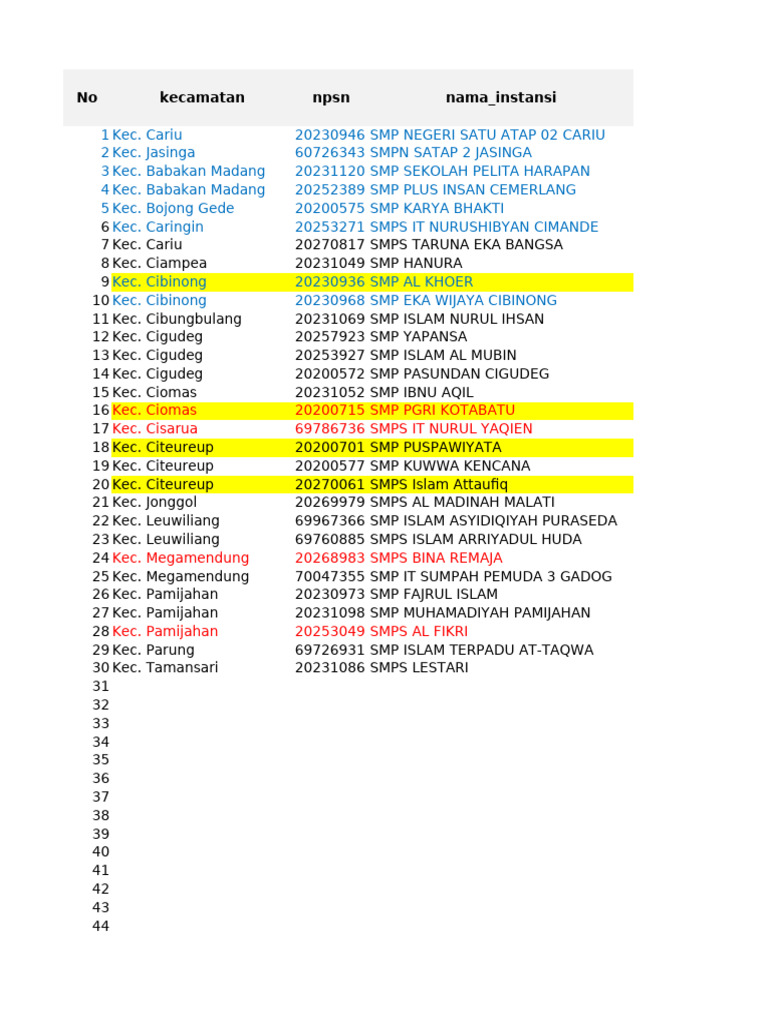 | No | kecamatan | npsn | nama_instansi |
|---|---|---|---|
| 1 | Kec. Cariu | 20230946 | SMP NEGERI SATU ATAP 02 CARIU |
| 2 | Kec. Jasinga | 60726343 | SMPN SATAP 2 JASINGA |
| 3 | Kec. Babakan Madang | 20231120 | SMP SEKOLAH PELITA HARAPAN |
| 4 | Kec. Babakan Madang | 20252389 | SMP PLUS INSAN CEMERLANG |
| 5 | Kec. Bojong Gede | 20200575 | SMP KARYA BHAKTI |
| 6 | Kec. Caringin | 20253271 | SMPS IT NURUSHIBYAN CIMANDE |
| 7 | Kec. Cariu | 20270817 | SMPS TARUNA EKA BANGSA |
| 8 | Kec. Ciampea | 20231049 | SMP HANURA |
| 9 | Kec. Cibinong | 20230936 | SMP AL KHOER |
| 10 | Kec. Cibinong | 20230968 | SMP EKA WIJAYA CIBINONG |
| 11 | Kec. Cibungbulang | 20231069 | SMP ISLAM NURUL IHSAN |
| 12 | Kec. Cigudeg | 20257923 | SMP YAPANSA |
| 13 | Kec. Cigudeg | 20253927 | SMP ISLAM AL MUBIN |
| 14 | Kec. Cigudeg | 20200572 | SMP PASUNDAN CIGUDEG |
| 15 | Kec. Ciomas | 20231052 | SMP IBNU AQIL |
| 16 | Kec. Ciomas | 20200715 | SMP PGRI KOTABATU |
| 17 | Kec. Cisarua | 69786736 | SMPS IT NURUL YAQIEN |
| 18 | Kec. Citeureup | 20200701 | SMP PUSPAWIYATA |
| 19 | Kec. Citeureup | 20200577 | SMP KUWWA KENCANA |
| 20 | Kec. Citeureup | 20270061 | SMPS Islam Attaufiq |
| 21 | Kec. Jonggol | 20269979 | SMPS AL MADINAH MALATI |
| 22 | Kec. Leuwiliang | 69967366 | SMP ISLAM ASYIDIQIYAH PURASEDA |
| 23 | Kec. Leuwiliang | 69760885 | SMPS ISLAM ARRIYADUL HUDA |
| 24 | Kec. Megamendung | 20268983 | SMPS BINA REMAJA |
| 25 | Kec. Megamendung | 70047355 | SMP IT SUMPAH PEMUDA 3 GADOG |
| 26 | Kec. Pamijahan | 20230973 | SMP FAJRUL ISLAM |
| 27 | Kec. Pamijahan | 20231098 | SMP MUHAMADIYAH PAMIJAHAN |
| 28 | Kec. Pamijahan | 20253049 | SMPS AL FIKRI |
| 29 | Kec. Parung | 69726931 | SMP ISLAM TERPADU AT-TAQWA |
| 30 | Kec. Tamansari | 20231086 | SMPS LESTARI |
| 31 | | | |
| 32 | | | |
| 33 | | | |
| 34 | | | |
| 35 | | | |
| 36 | | | |
| 37 | | | |
| 38 | | | |
| 39 | | | |
| 40 | | | |
| 41 | | | |
| 42 | | | |
| 43 | | | |
| 44 | | | |